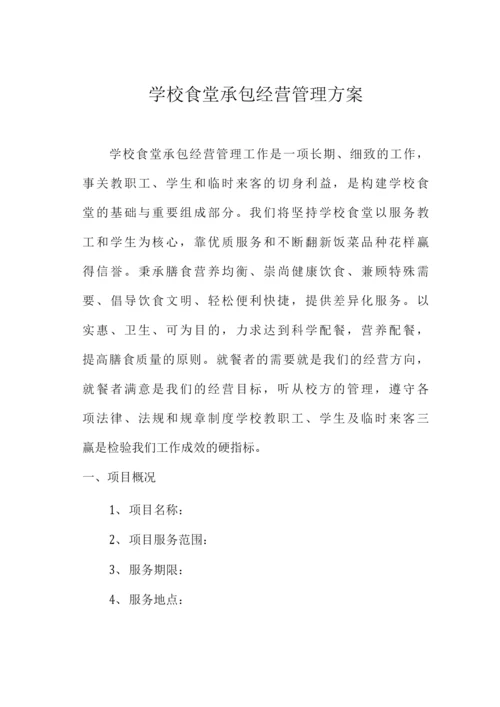 学校食堂承包经营管理方案

学校食堂承包经营管理工作是一项长期、细致的工作，事关教职工、学生和临时来客的切身利益，是构建学校食堂的基础与重要组成部分。我们将坚持学校食堂以服务教工和学生为核心，靠优质服务和不断翻新饭菜品种花样赢得信誉。秉承膳食营养均衡、崇尚健康饮食、兼顾特殊需要、倡导饮食文明、轻松便利快捷，提供差异化服务。以实惠、卫生、可为目的，力求达到科学配餐，营养配餐，提高膳食质量的原则。就餐者的需要就是我们的经营方向，就餐者满意是我们的经营目标，听从校方的管理，遵守各项法律、法规和规章制度学校教职工、学生及临时来客三赢是检验我们工作成效的硬指标。

一、项目概况

1、项目名称：

2、项目服务范围：

3、服务期限：

4、服务地点：